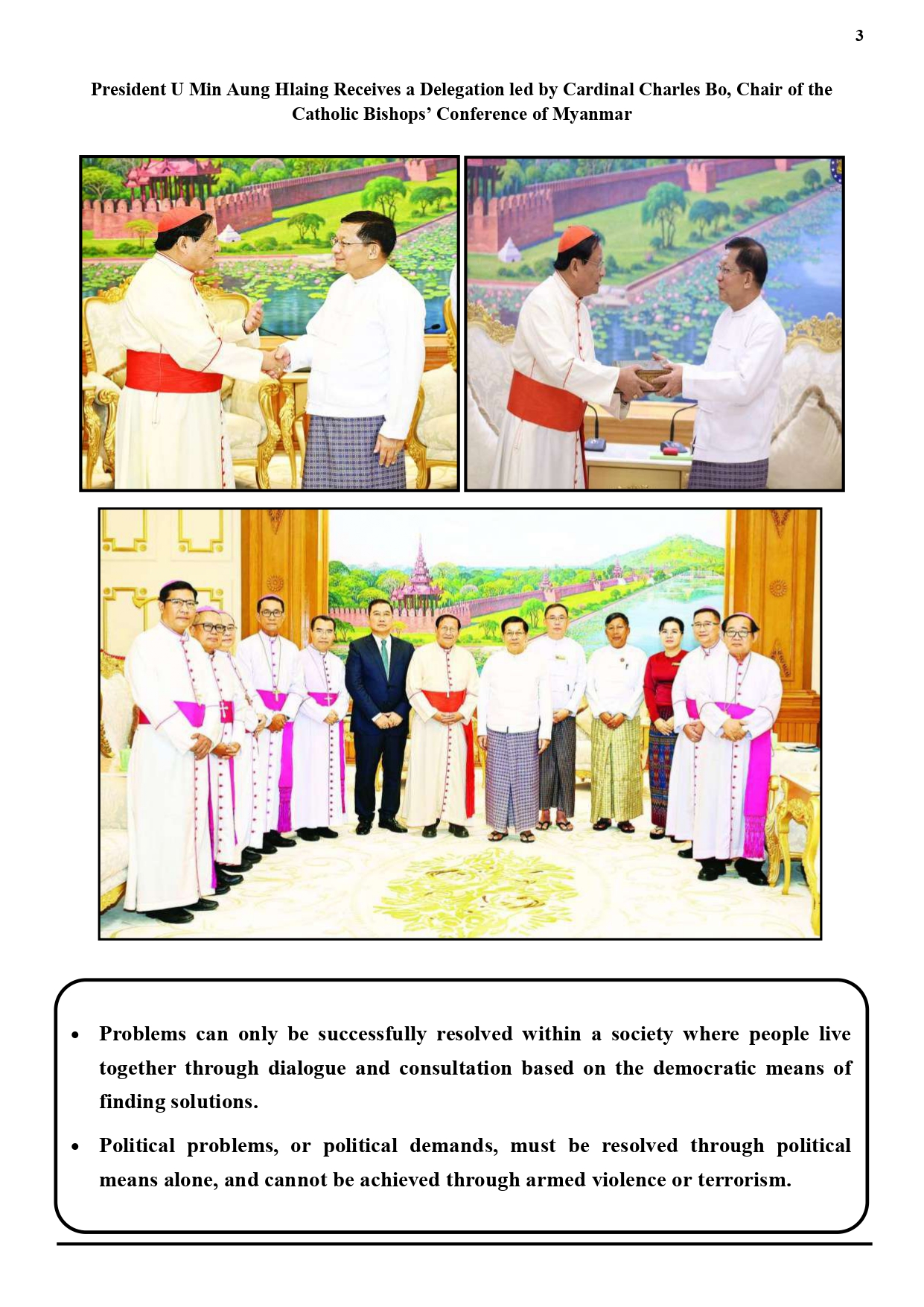 3

President U Min Aung Hlaing Receives a Delegation led by Cardinal Charles Bo, Chair of the Catholic Bishops' Conference of Myanmar

• Problems can only be successfully resolved within a society where people live together through dialogue and consultation based on the democratic means of finding solutions.

• Political problems, or political demands, must be resolved through political means alone, and cannot be achieved through armed violence or terrorism.